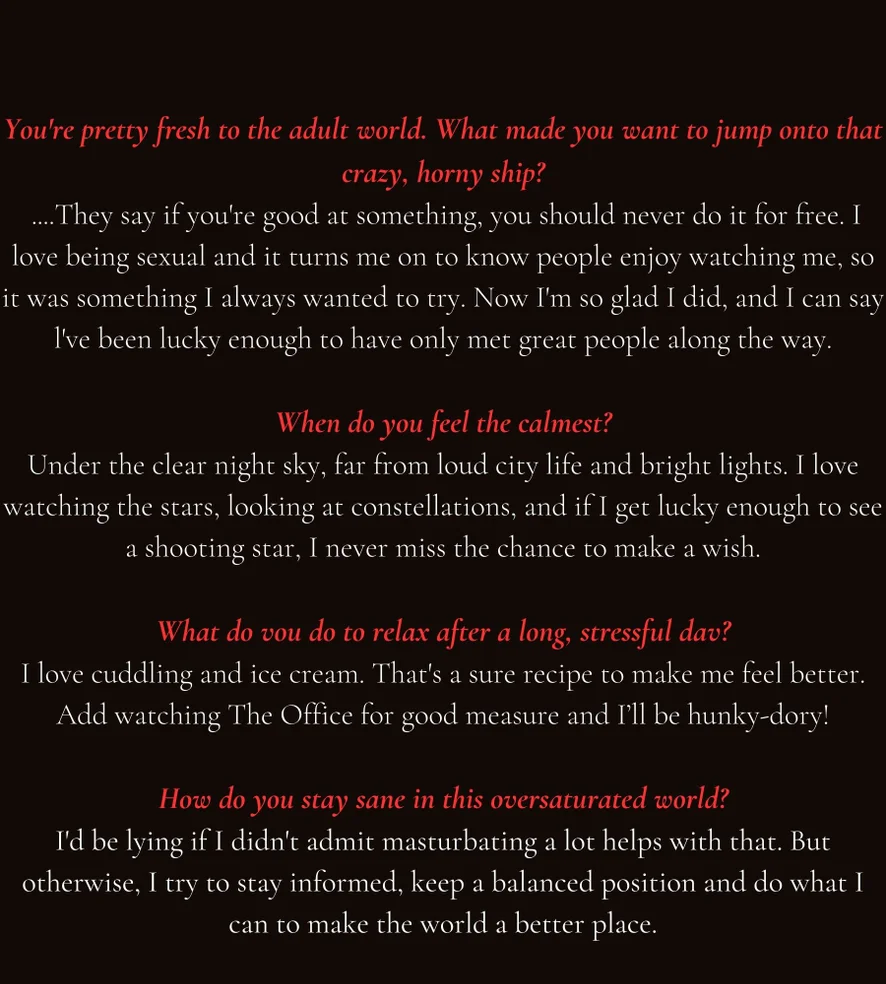 You're pretty fresh to the adult world. What made you want to jump onto that crazy, horny ship?
....They say if you're good at something, you should never do it for free. I love being sexual and it turns me on to know people enjoy watching me, so it was something I always wanted to try. Now I'm so glad I did, and I can say I've been lucky enough to have only met great people along the way.

When do you feel the calmest?
Under the clear night sky, far from loud city life and bright lights. I love watching the stars, looking at constellations, and if I get lucky enough to see a shooting star, I never miss the chance to make a wish.

What do you do to relax after a long, stressful day?
I love cuddling and ice cream. That's a sure recipe to make me feel better. Add watching The Office for good measure and I'll be hunky-dory!

How do you stay sane in this oversaturated world?
I'd be lying if I didn't admit masturbating a lot helps with that. But otherwise, I try to stay informed, keep a balanced position and do what I can to make the world a better place.